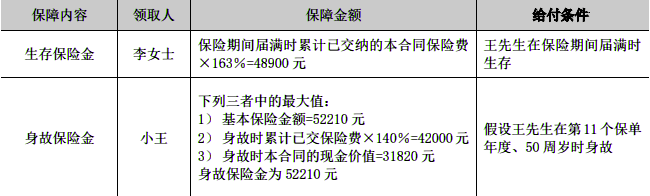 | 保障内容 | 领取人 | 保障金额 | 给付条件 |
|---|---|---|---|
| 生存保险金 | 李女士 | 保险期间届满时累计已交纳的本合同保险费×163%=48900 元 | 王先生在保险期间届满时生存 |
| 身故保险金 | 小王 | 下列三者中的最大值：<br>1） 基本保险金额=52210 元<br>2） 身故时累计已交保险费×140%=42000 元<br>3） 身故时本合同的现金价值=31820 元<br>身故保险金为 52210 元 | 假设王先生在第 11 个保单年度、50 周岁时身故 |